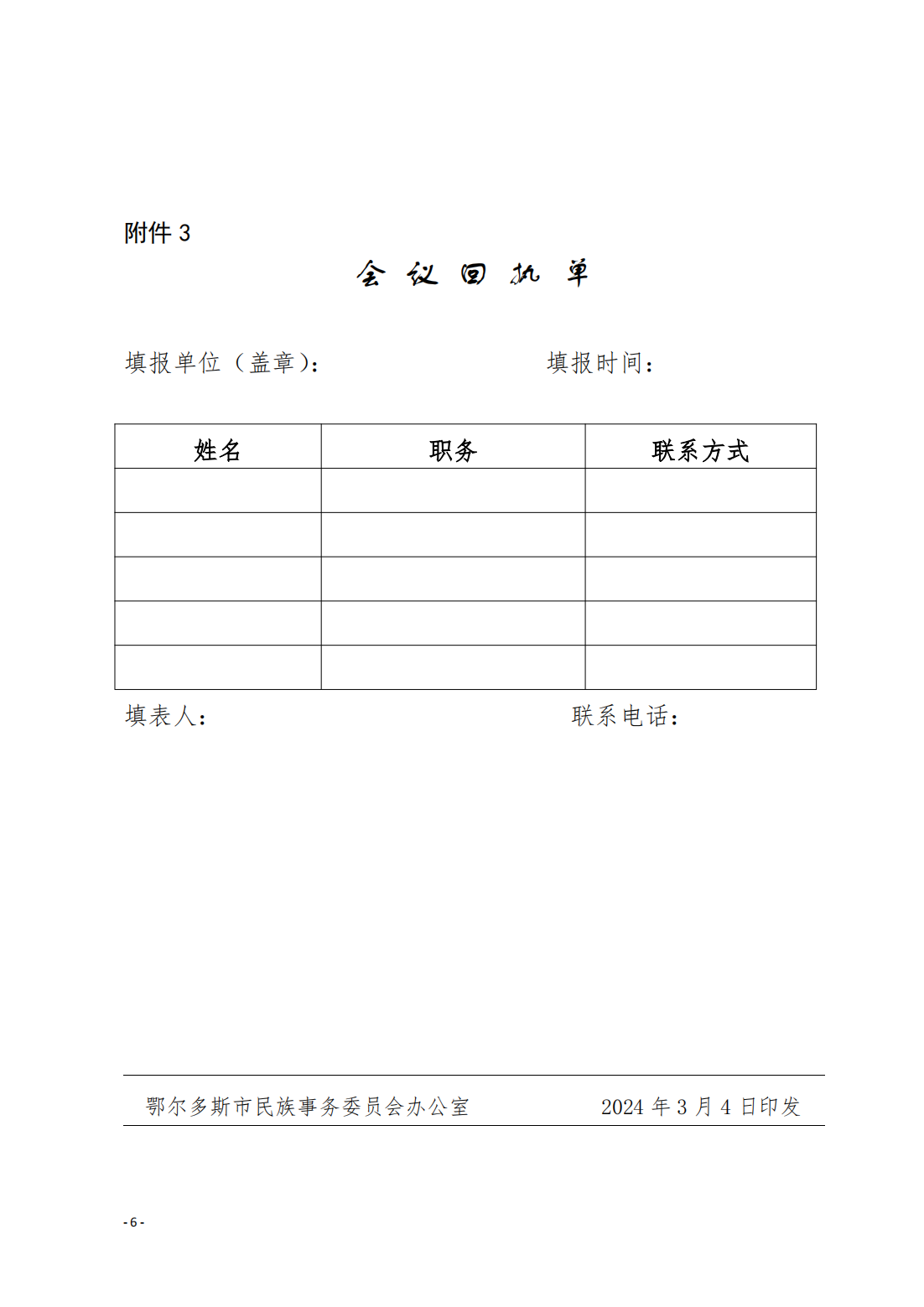 附件 3

会 议 回 执 单

填报单位（盖章）：　　　　　　　　填报时间：

| 姓名 | 职务 | 联系方式 |
|---|---|---|
| | | |
| | | |
| | | |
| | | |
| | | |

填表人：　　　　　　　　　　　　联系电话：

鄂尔多斯市民族事务委员会办公室　　　　2024 年 3 月 4 日印发

- 6 -